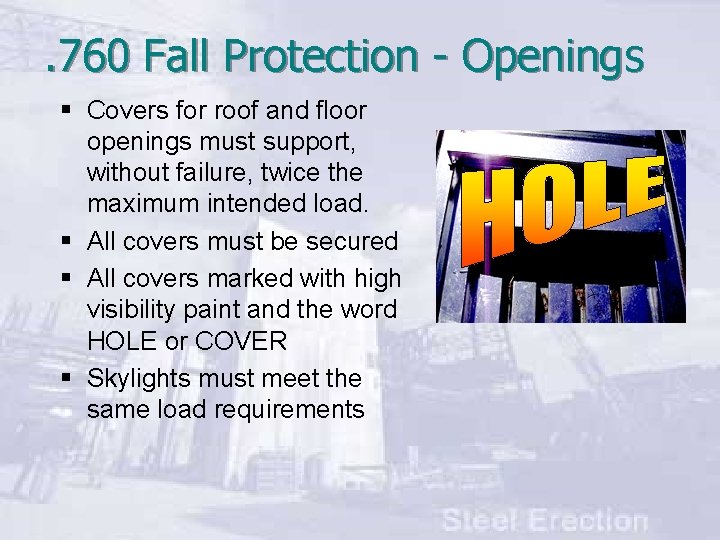 .760 Fall Protection - Openings

▪ Covers for roof and floor openings must support, without failure, twice the maximum intended load.
▪ All covers must be secured
▪ All covers marked with high visibility paint and the word HOLE or COVER
▪ Skylights must meet the same load requirements

HOLE

Steel Erection